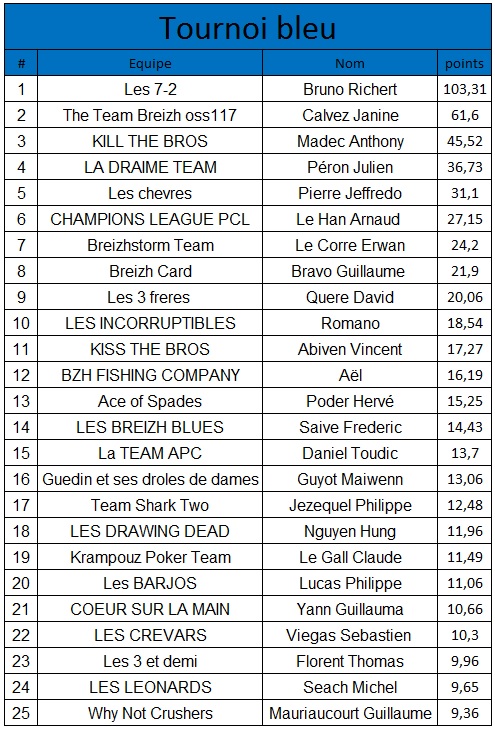 Tournoi bleu

| # | Equipe | Nom | points |
|---|---|---|---|
| 1 | Les 7-2 | Bruno Richert | 103,31 |
| 2 | The Team Breizh oss117 | Calvez Janine | 61,6 |
| 3 | KILL THE BROS | Madec Anthony | 45,52 |
| 4 | LA DRAIME TEAM | Péron Julien | 36,73 |
| 5 | Les chevres | Pierre Jeffredo | 31,1 |
| 6 | CHAMPIONS LEAGUE PCL | Le Han Arnaud | 27,15 |
| 7 | Breizhstorm Team | Le Corre Erwan | 24,2 |
| 8 | Breizh Card | Bravo Guillaume | 21,9 |
| 9 | Les 3 freres | Quere David | 20,06 |
| 10 | LES INCORRUPTIBLES | Romano | 18,54 |
| 11 | KISS THE BROS | Abiven Vincent | 17,27 |
| 12 | BZH FISHING COMPANY | Aël | 16,19 |
| 13 | Ace of Spades | Poder Hervé | 15,25 |
| 14 | LES BREIZH BLUES | Saive Frederic | 14,43 |
| 15 | La TEAM APC | Daniel Toudic | 13,7 |
| 16 | Guedin et ses droles de dames | Guyot Maiwenn | 13,06 |
| 17 | Team Shark Two | Jezequel Philippe | 12,48 |
| 18 | LES DRAWING DEAD | Nguyen Hung | 11,96 |
| 19 | Krampouz Poker Team | Le Gall Claude | 11,49 |
| 20 | Les BARJOS | Lucas Philippe | 11,06 |
| 21 | COEUR SUR LA MAIN | Yann Guillauma | 10,66 |
| 22 | LES CREVARS | Viegas Sebastien | 10,3 |
| 23 | Les 3 et demi | Florent Thomas | 9,96 |
| 24 | LES LEONARDS | Seach Michel | 9,65 |
| 25 | Why Not Crushers | Mauriaucourt Guillaume | 9,36 |